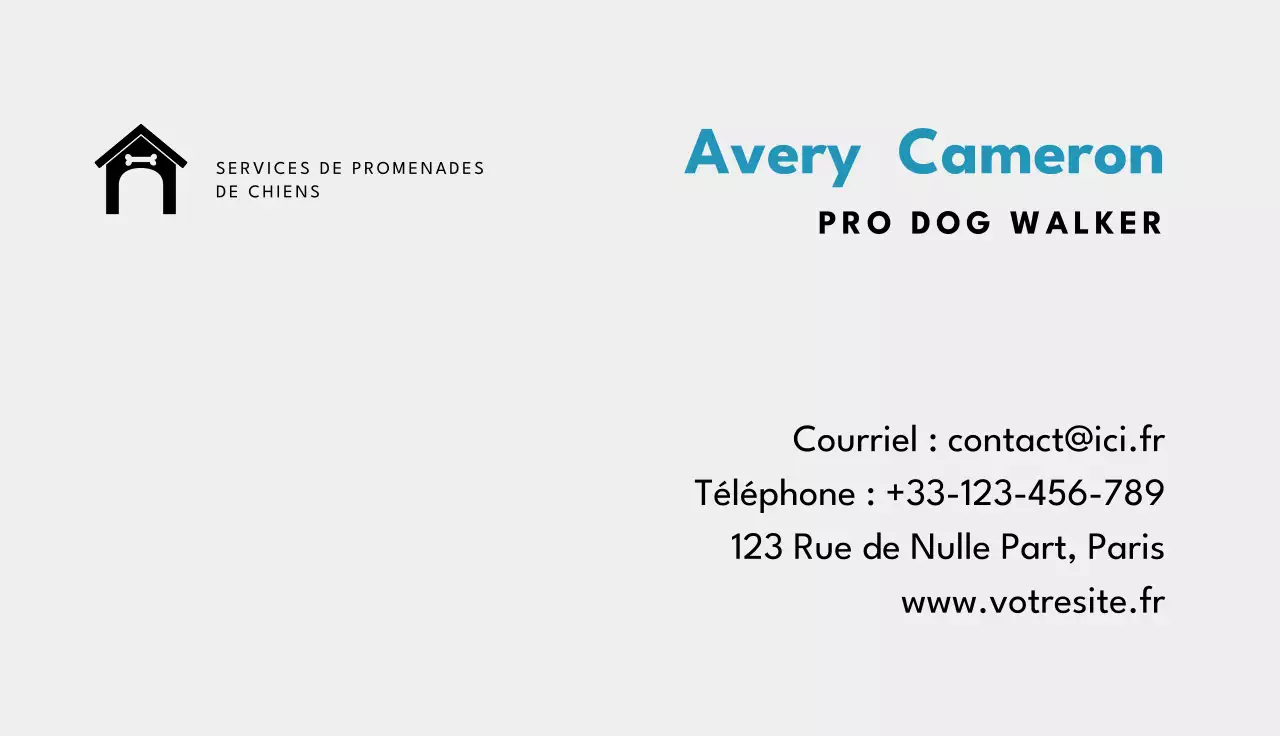 SERVICES DE PROMENADES DE CHIENS

Avery Cameron

PRO DOG WALKER

Courriel : contact@ici.fr
Téléphone : +33-123-456-789
123 Rue de Nulle Part, Paris
www.votresite.fr